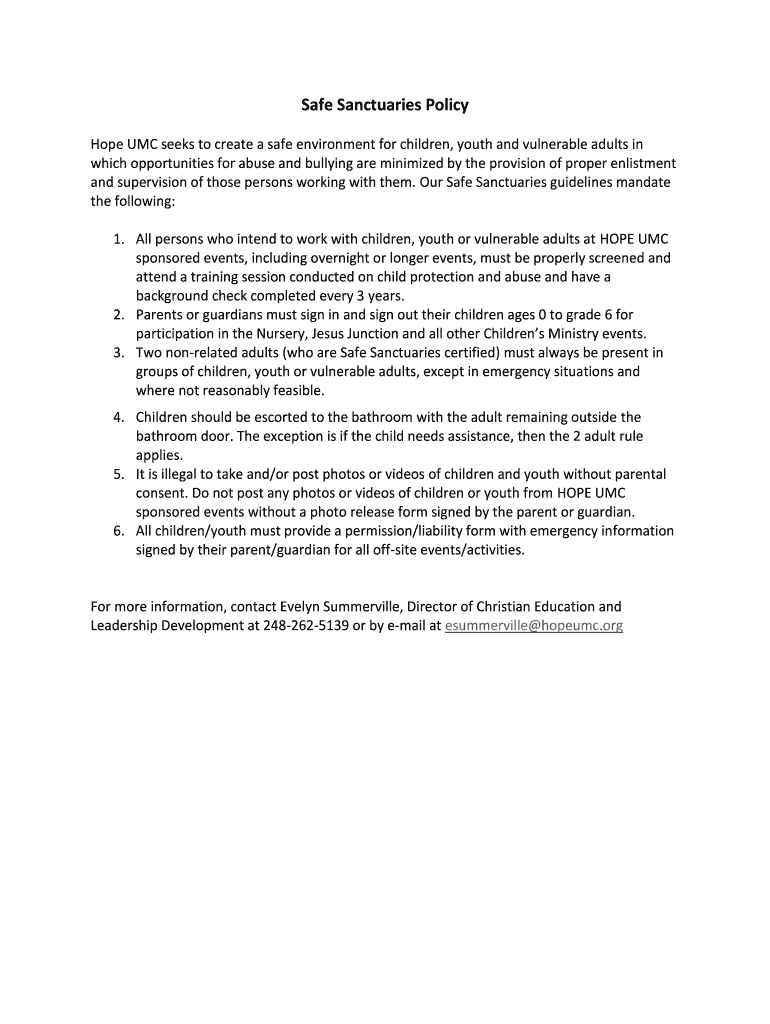 Safe Sanctuaries Policy

Hope UMC seeks to create a safe environment for children, youth and vulnerable adults in which opportunities for abuse and bullying are minimized by the provision of proper enlistment and supervision of those persons working with them. Our Safe Sanctuaries guidelines mandate the following:

1. All persons who intend to work with children, youth or vulnerable adults at HOPE UMC sponsored events, including overnight or longer events, must be properly screened and attend a training session conducted on child protection and abuse and have a background check completed every 3 years.
2. Parents or guardians must sign in and sign out their children ages 0 to grade 6 for participation in the Nursery, Jesus Junction and all other Children's Ministry events.
3. Two non-related adults (who are Safe Sanctuaries certified) must always be present in groups of children, youth or vulnerable adults, except in emergency situations and where not reasonably feasible.
4. Children should be escorted to the bathroom with the adult remaining outside the bathroom door. The exception is if the child needs assistance, then the 2 adult rule applies.
5. It is illegal to take and/or post photos or videos of children and youth without parental consent. Do not post any photos or videos of children or youth from HOPE UMC sponsored events without a photo release form signed by the parent or guardian.
6. All children/youth must provide a permission/liability form with emergency information signed by their parent/guardian for all off-site events/activities.

For more information, contact Evelyn Summerville, Director of Christian Education and Leadership Development at 248-262-5139 or by e-mail at esummerville@hopeumc.org